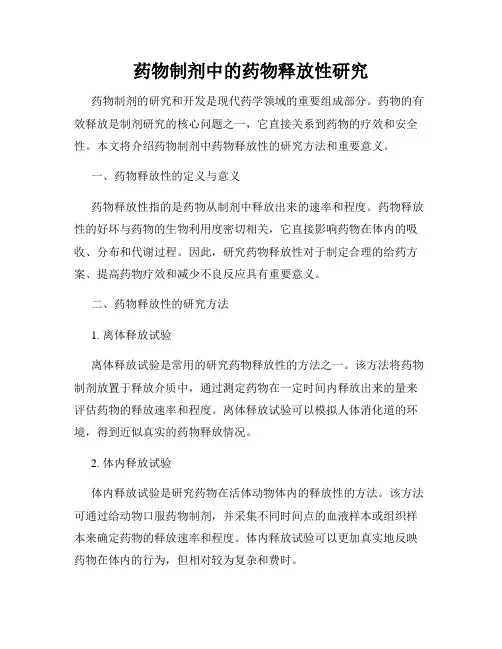 药物制剂中的药物释放性研究

药物制剂的研究和开发是现代药学领域的重要组成部分。药物的有效释放是制剂研究的核心问题之一，它直接关系到药物的疗效和安全性。本文将介绍药物制剂中药物释放性的研究方法和重要意义。

一、药物释放性的定义与意义

药物释放性指的是药物从制剂中释放出来的速率和程度。药物释放性的好坏与药物的生物利用度密切相关，它直接影响药物在体内的吸收、分布和代谢过程。因此，研究药物释放性对于制定合理的给药方案、提高药物疗效和减少不良反应具有重要意义。

二、药物释放性的研究方法

1. 离体释放试验

离体释放试验是常用的研究药物释放性的方法之一。该方法将药物制剂放置于释放介质中，通过测定药物在一定时间内释放出来的量来评估药物的释放速率和程度。离体释放试验可以模拟人体消化道的环境，得到近似真实的药物释放情况。

2. 体内释放试验

体内释放试验是研究药物在活体动物体内的释放性的方法。该方法可通过给动物口服药物制剂，并采集不同时间点的血液样本或组织样本来确定药物的释放速率和程度。体内释放试验可以更加真实地反映药物在体内的行为，但相对较为复杂和费时。